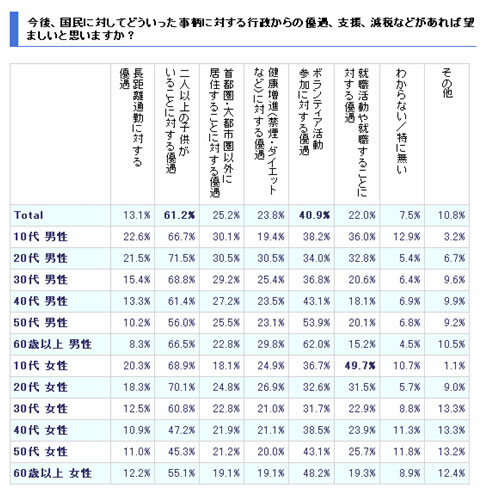 今後、国民に対してどういった事柄に対する行政からの優遇、支援、減税などがあれば望ましいと思いますか？

| | 長距離通勤に対する優遇 | 二人以上の子供がいることに対する優遇 | 首都圏・大都市圏以外に居住することに対する優遇 | 健康増進（禁煙・ダイエットなど）に対する優遇 | ボランティア活動参加に対する優遇 | 就職活動や就職することに対する優遇 | わからない／特に無い | その他 |
|---|---|---|---|---|---|---|---|---|
| Total | 13.1% | 61.2% | 25.2% | 23.8% | 40.9% | 22.0% | 7.5% | 10.8% |
| 10代 男性 | 22.6% | 66.7% | 30.1% | 19.4% | 38.2% | 36.0% | 12.9% | 3.2% |
| 20代 男性 | 21.5% | 71.5% | 30.5% | 30.5% | 34.0% | 32.8% | 5.4% | 6.7% |
| 30代 男性 | 15.4% | 68.8% | 29.2% | 25.4% | 36.8% | 20.6% | 6.4% | 9.6% |
| 40代 男性 | 13.3% | 61.4% | 27.2% | 23.5% | 43.1% | 18.1% | 6.9% | 9.9% |
| 50代 男性 | 10.2% | 56.0% | 25.5% | 23.1% | 53.9% | 20.1% | 6.8% | 9.2% |
| 60歳以上 男性 | 8.3% | 66.5% | 22.8% | 29.8% | 62.0% | 15.2% | 4.5% | 10.5% |
| 10代 女性 | 20.3% | 68.9% | 18.1% | 24.9% | 36.7% | 49.7% | 10.7% | 1.1% |
| 20代 女性 | 18.3% | 70.1% | 24.8% | 26.9% | 32.6% | 31.5% | 5.7% | 9.0% |
| 30代 女性 | 12.5% | 60.8% | 22.8% | 21.0% | 31.7% | 22.9% | 8.8% | 13.3% |
| 40代 女性 | 10.9% | 47.2% | 21.9% | 21.1% | 38.5% | 23.9% | 11.3% | 13.3% |
| 50代 女性 | 11.0% | 45.3% | 21.2% | 20.0% | 43.1% | 25.7% | 11.8% | 13.2% |
| 60歳以上 女性 | 12.2% | 55.1% | 19.1% | 19.1% | 48.2% | 19.3% | 8.9% | 12.4% |